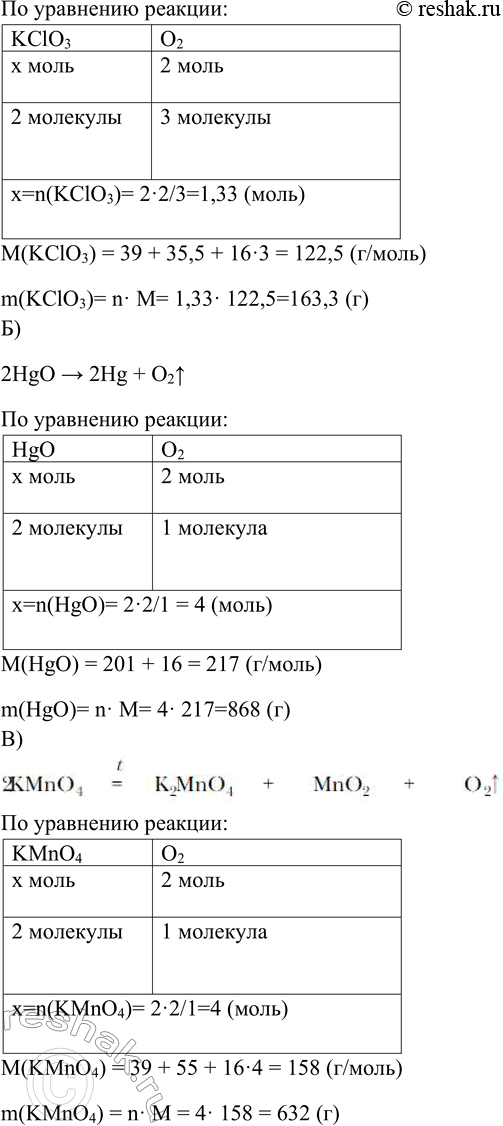 По уравнению реакции: © reshak.ru

| $KClO_3$ | $O_2$ |
|---|---|
| x моль | 2 моль |
| 2 молекулы | 3 молекулы |
| x=n($KClO_3$)= 2·2/3=1,33 (моль) | |

M($KClO_3$) = 39 + 35,5 + 16·3 = 122,5 (г/моль)

m($KClO_3$)= n· M= 1,33· 122,5=163,3 (г)

Б)

$2HgO \rightarrow 2Hg + O_2\uparrow$

По уравнению реакции:

| HgO | $O_2$ |
|---|---|
| x моль | 2 моль |
| 2 молекулы | 1 молекула |
| x=n(HgO)= 2·2/1 = 4 (моль) | |

M(HgO) = 201 + 16 = 217 (г/моль)

m(HgO)= n· M= 4· 217=868 (г)

В)

$2KMnO_4 \overset{t}{=} K_2MnO_4 + MnO_2 + O_2\uparrow$

По уравнению реакции:

| $KMnO_4$ | $O_2$ |
|---|---|
| x моль | 2 моль |
| 2 молекулы | 1 молекула |
| x=n($KMnO_4$)= 2·2/1=4 (моль) | |

M($KMnO_4$) = 39 + 55 + 16·4 = 158 (г/моль)

m($KMnO_4$) = n· M = 4· 158 = 632 (г)

reshak.ru